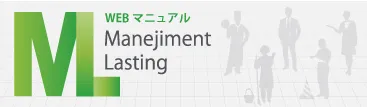 ML
WEB マニュアル
Manejiment
Lasting